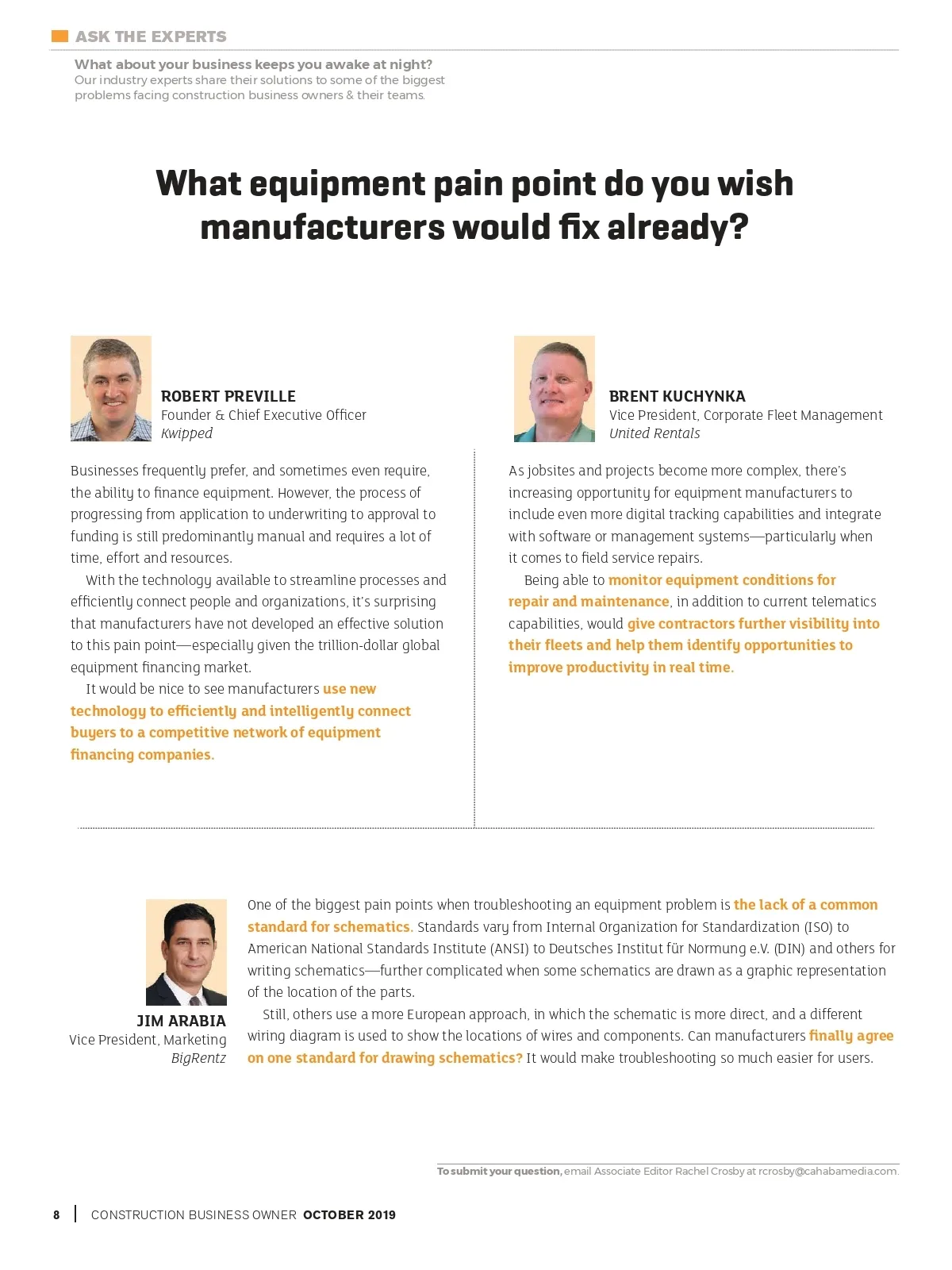 ASK THE EXPERTS

What about your business keeps you awake at night?
Our industry experts share their solutions to some of the biggest problems facing construction business owners & their teams.

What equipment pain point do you wish manufacturers would fix already?

ROBERT PREVILLE
Founder & Chief Executive Officer
Kwipped

Businesses frequently prefer, and sometimes even require, the ability to finance equipment. However, the process of progressing from application to underwriting to approval to funding is still predominantly manual and requires a lot of time, effort and resources.

With the technology available to streamline processes and efficiently connect people and organizations, it's surprising that manufacturers have not developed an effective solution to this pain point—especially given the trillion-dollar global equipment financing market.

It would be nice to see manufacturers use new technology to efficiently and intelligently connect buyers to a competitive network of equipment financing companies.

BRENT KUCHYNKA
Vice President, Corporate Fleet Management
United Rentals

As jobsites and projects become more complex, there's increasing opportunity for equipment manufacturers to include even more digital tracking capabilities and integrate with software or management systems—particularly when it comes to field service repairs.

Being able to monitor equipment conditions for repair and maintenance, in addition to current telematics capabilities, would give contractors further visibility into their fleets and help them identify opportunities to improve productivity in real time.

JIM ARABIA
Vice President, Marketing
BigRentz

One of the biggest pain points when troubleshooting an equipment problem is the lack of a common standard for schematics. Standards vary from Internal Organization for Standardization (ISO) to American National Standards Institute (ANSI) to Deutsches Institut für Normung e.V. (DIN) and others for writing schematics—further complicated when some schematics are drawn as a graphic representation of the location of the parts.

Still, others use a more European approach, in which the schematic is more direct, and a different wiring diagram is used to show the locations of wires and components. Can manufacturers finally agree on one standard for drawing schematics? It would make troubleshooting so much easier for users.

To submit your question, email Associate Editor Rachel Crosby at rcrosby@cahabamedia.com.

8 | CONSTRUCTION BUSINESS OWNER OCTOBER 2019